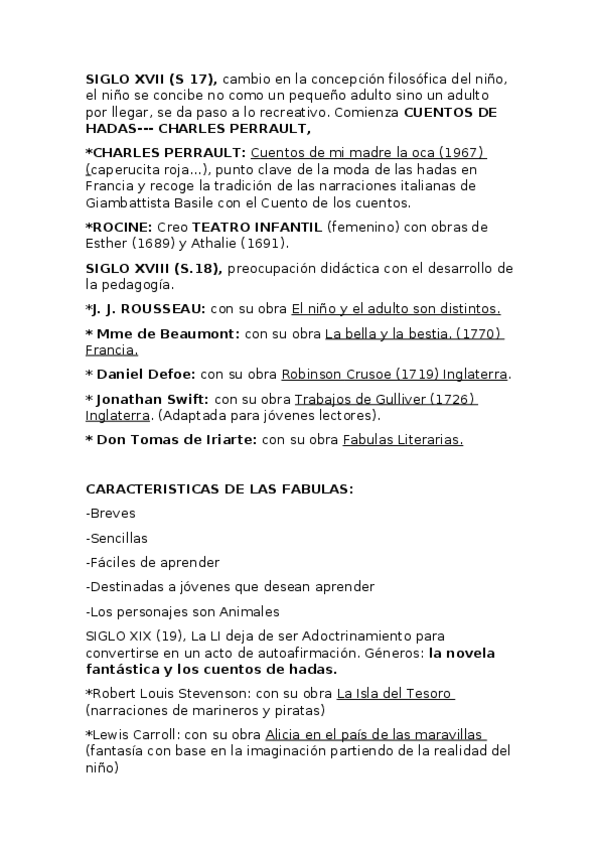 SIGLO XVII (S 17), cambio en la concepción filosófica del niño, el niño se concibe no como un pequeño adulto sino un adulto por llegar, se da paso a lo recreativo. Comienza CUENTOS DE HADAS--- CHARLES PERRAULT,

*CHARLES PERRAULT: Cuentos de mi madre la oca (1967) (caperucita roja...), punto clave de la moda de las hadas en Francia y recoge la tradición de las narraciones italianas de Giambattista Basile con el Cuento de los cuentos.

*ROCINE: Creo TEATRO INFANTIL (femenino) con obras de Esther (1689) y Athalie (1691).

SIGLO XVIII (S.18), preocupación didáctica con el desarrollo de la pedagogía.

*J. J. ROUSSEAU: con su obra El niño y el adulto son distintos.

* Mme de Beaumont: con su obra La bella y la bestia. (1770) Francia.

* Daniel Defoe: con su obra Robinson Crusoe (1719) Inglaterra.

* Jonathan Swift: con su obra Trabajos de Gulliver (1726) Inglaterra. (Adaptada para jóvenes lectores).

* Don Tomas de Iriarte: con su obra Fabulas Literarias.

CARACTERISTICAS DE LAS FABULAS:

-Breves

-Sencillas

-Fáciles de aprender

-Destinadas a jóvenes que desean aprender

-Los personajes son Animales

SIGLO XIX (19), La LI deja de ser Adoctrinamiento para convertirse en un acto de autoafirmación. Géneros: la novela fantástica y los cuentos de hadas.

*Robert Louis Stevenson: con su obra La Isla del Tesoro (narraciones de marineros y piratas)

*Lewis Carroll: con su obra Alicia en el país de las maravillas (fantasía con base en la imaginación partiendo de la realidad del niño)